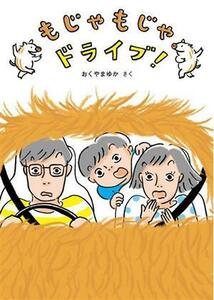 もじゃもじゃ
ドライブ!

おくやまゆか さく